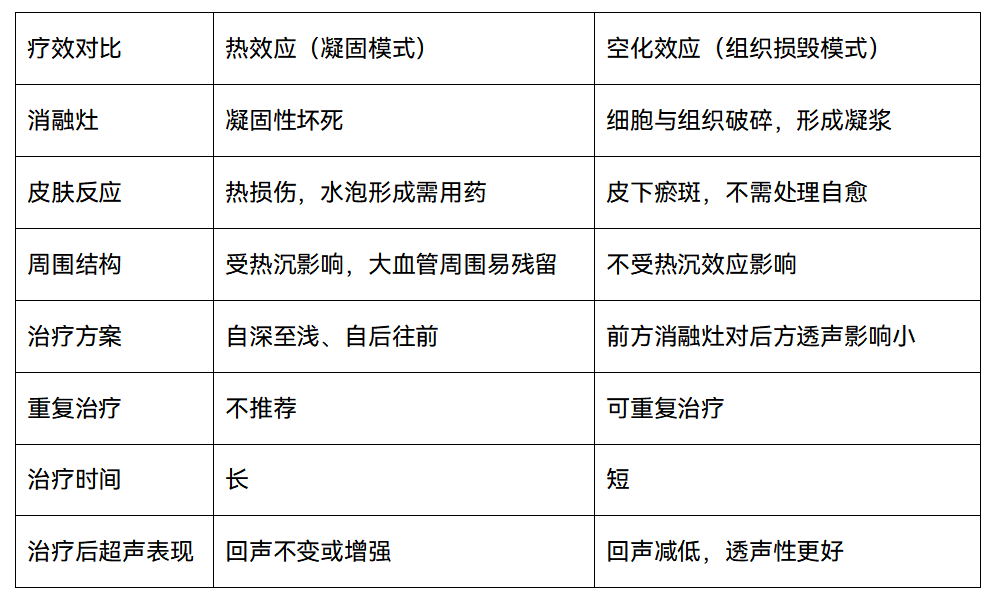 | 疗效对比 | 热效应（凝固模式） | 空化效应（组织损毁模式） |
|---|---|---|
| 消融灶 | 凝固性坏死 | 细胞与组织破碎，形成凝浆 |
| 皮肤反应 | 热损伤，水泡形成需用药 | 皮下瘀斑，不需处理自愈 |
| 周围结构 | 受热沉影响，大血管周围易残留 | 不受热沉效应影响 |
| 治疗方案 | 自深至浅、自后往前 | 前方消融灶对后方透声影响小 |
| 重复治疗 | 不推荐 | 可重复治疗 |
| 治疗时间 | 长 | 短 |
| 治疗后超声表现 | 回声不变或增强 | 回声减低，透声性更好 |